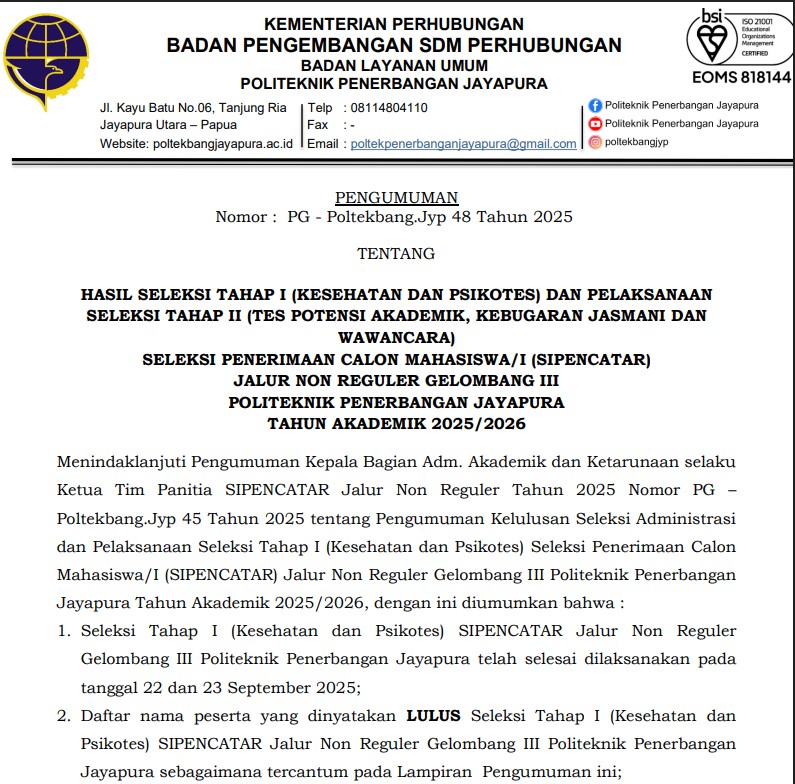 KEMENTERIAN PERHUBUNGAN
BADAN PENGEMBANGAN SDM PERHUBUNGAN
BADAN LAYANAN UMUM
POLITEKNIK PENERBANGAN JAYAPURA

bsi
ISO 21001 Educational Organizations Management CERTIFIED
EOMS 818144

Jl. Kayu Batu No.06, Tanjung Ria
Jayapura Utara – Papua
Website: poltekbangjayapura.ac.id

Telp : 08114804110
Fax : -
Email : poltekpenerbanganjayapura@gmail.com

Politeknik Penerbangan Jayapura
Politeknik Penerbangan Jayapura
poltekbangjyp

PENGUMUMAN
Nomor : PG - Poltekbang.Jyp 48 Tahun 2025

TENTANG

HASIL SELEKSI TAHAP I (KESEHATAN DAN PSIKOTES) DAN PELAKSANAAN SELEKSI TAHAP II (TES POTENSI AKADEMIK, KEBUGARAN JASMANI DAN WAWANCARA)
SELEKSI PENERIMAAN CALON MAHASISWA/I (SIPENCATAR)
JALUR NON REGULER GELOMBANG III
POLITEKNIK PENERBANGAN JAYAPURA
TAHUN AKADEMIK 2025/2026

Menindaklanjuti Pengumuman Kepala Bagian Adm. Akademik dan Ketarunaan selaku Ketua Tim Panitia SIPENCATAR Jalur Non Reguler Tahun 2025 Nomor PG – Poltekbang.Jyp 45 Tahun 2025 tentang Pengumuman Kelulusan Seleksi Administrasi dan Pelaksanaan Seleksi Tahap I (Kesehatan dan Psikotes) Seleksi Penerimaan Calon Mahasiswa/I (SIPENCATAR) Jalur Non Reguler Gelombang III Politeknik Penerbangan Jayapura Tahun Akademik 2025/2026, dengan ini diumumkan bahwa :

1. Seleksi Tahap I (Kesehatan dan Psikotes) SIPENCATAR Jalur Non Reguler Gelombang III Politeknik Penerbangan Jayapura telah selesai dilaksanakan pada tanggal 22 dan 23 September 2025;

2. Daftar nama peserta yang dinyatakan LULUS Seleksi Tahap I (Kesehatan dan Psikotes) SIPENCATAR Jalur Non Reguler Gelombang III Politeknik Penerbangan Jayapura sebagaimana tercantum pada Lampiran Pengumuman ini;